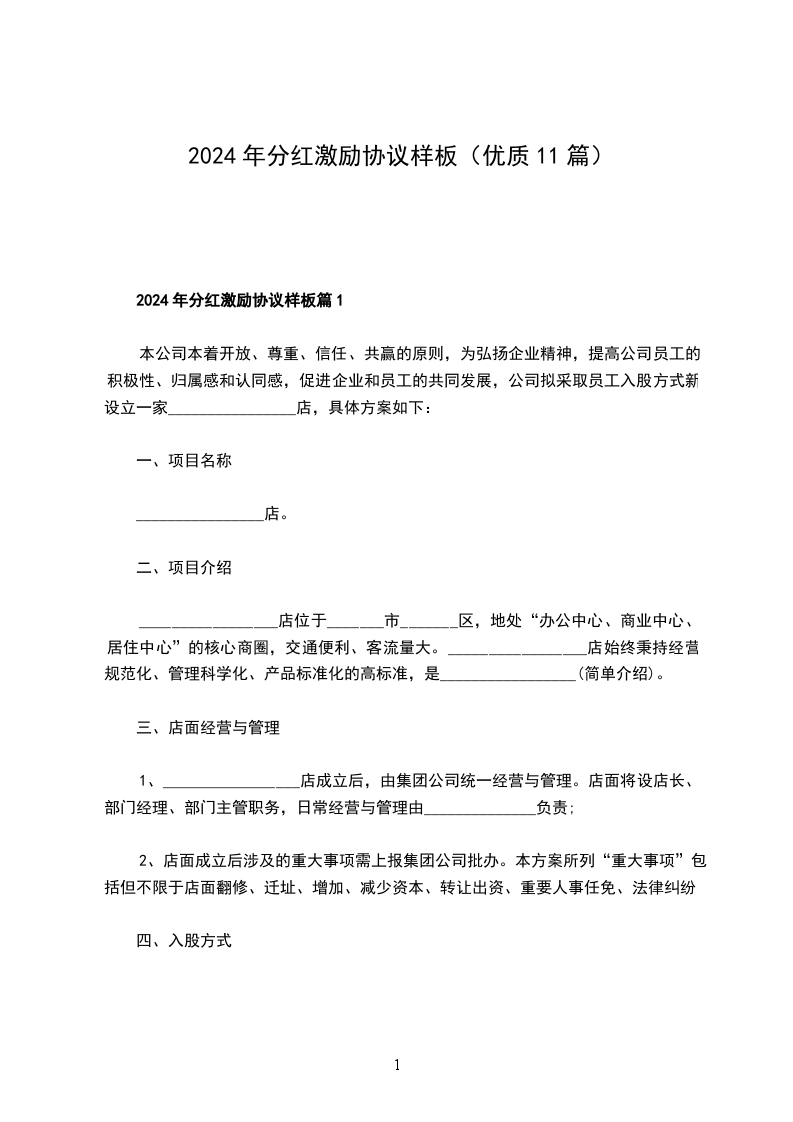 2024年分红激励协议样板（优质11篇）

2024年分红激励协议样板篇1

本公司本着开放、尊重、信任、共赢的原则，为弘扬企业精神，提高公司员工的积极性、归属感和认同感，促进企业和员工的共同发展，公司拟采取员工入股方式新设立一家________________店，具体方案如下：

一、项目名称

________________店。

二、项目介绍

________________店位于______市______区，地处“办公中心、商业中心、居住中心”的核心商圈，交通便利、客流量大。________________店始终秉持经营规范化、管理科学化、产品标准化的高标准，是________________(简单介绍)。

三、店面经营与管理

1、________________店成立后，由集团公司统一经营与管理。店面将设店长、部门经理、部门主管职务，日常经营与管理由______________负责；

2、店面成立后涉及的重大事项需上报集团公司批办。本方案所列“重大事项”包括但不限于店面翻修、迁址、增加、减少资本、转让出资、重要人事任免、法律纠纷

四、入股方式

1